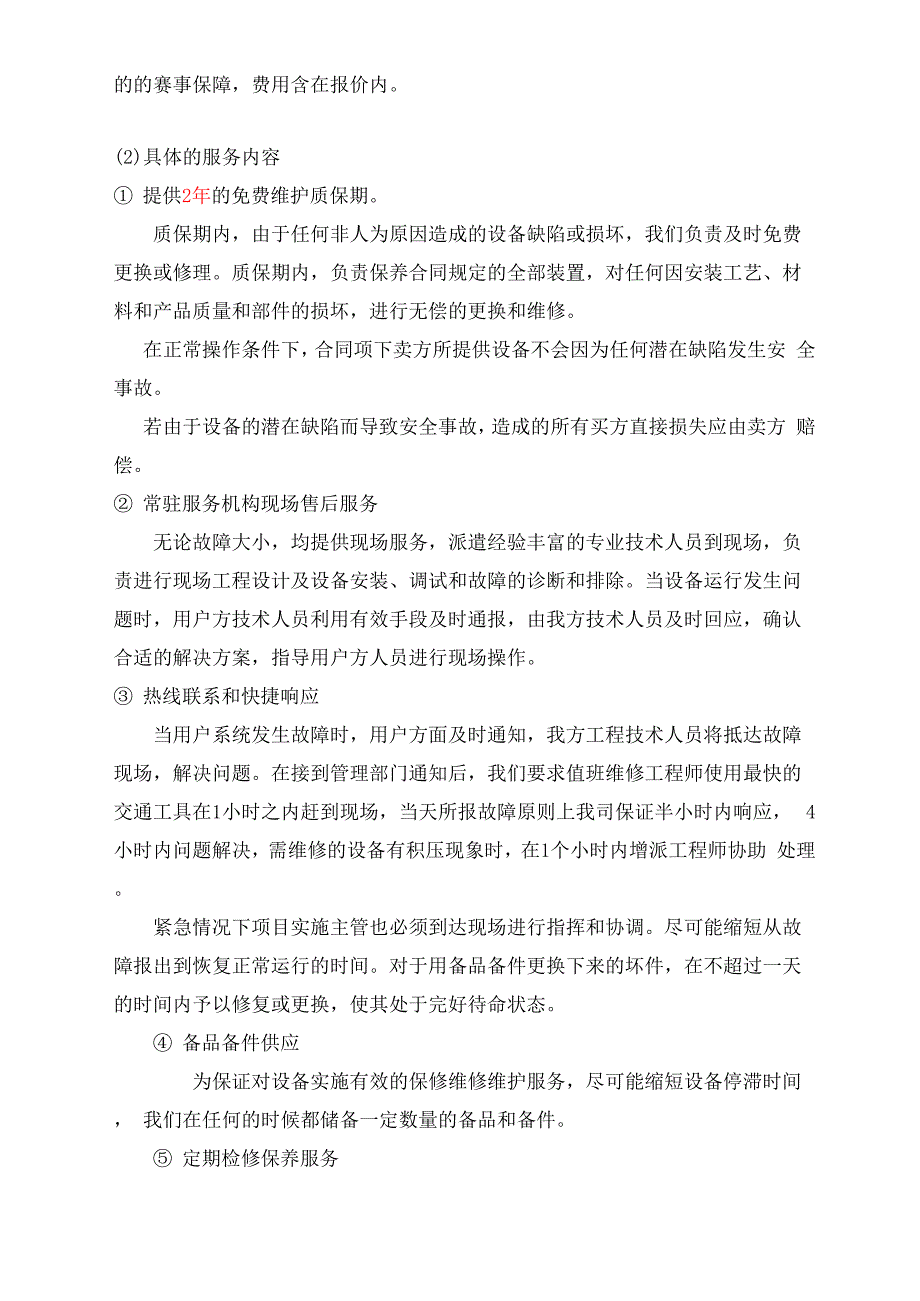 的的赛事保障，费用含在报价内。

(2)具体的服务内容

① 提供2年的免费维护质保期。

质保期内，由于任何非人为原因造成的设备缺陷或损坏，我们负责及时免费更换或修理。质保期内，负责保养合同规定的全部装置，对任何因安装工艺、材料和产品质量和部件的损坏，进行无偿的更换和维修。

在正常操作条件下，合同项下卖方所提供设备不会因为任何潜在缺陷发生安 全事故。

若由于设备的潜在缺陷而导致安全事故，造成的所有买方直接损失应由卖方 赔偿。

② 常驻服务机构现场售后服务

无论故障大小，均提供现场服务，派遣经验丰富的专业技术人员到现场，负责进行现场工程设计及设备安装、调试和故障的诊断和排除。当设备运行发生问题时，用户方技术人员利用有效手段及时通报，由我方技术人员及时回应，确认合适的解决方案，指导用户方人员进行现场操作。

③ 热线联系和快捷响应

当用户系统发生故障时，用户方面及时通知，我方工程技术人员将抵达故障现场，解决问题。在接到管理部门通知后，我们要求值班维修工程师使用最快的交通工具在1小时之内赶到现场，当天所报故障原则上我司保证半小时内响应， 4小时内问题解决，需维修的设备有积压现象时，在1个小时内增派工程师协助 处理。

紧急情况下项目实施主管也必须到达现场进行指挥和协调。尽可能缩短从故障报出到恢复正常运行的时间。对于用备品备件更换下来的坏件，在不超过一天的时间内予以修复或更换，使其处于完好待命状态。

④ 备品备件供应

为保证对设备实施有效的保修维修维护服务，尽可能缩短设备停滞时间， 我们在任何的时候都储备一定数量的备品和备件。

⑤ 定期检修保养服务